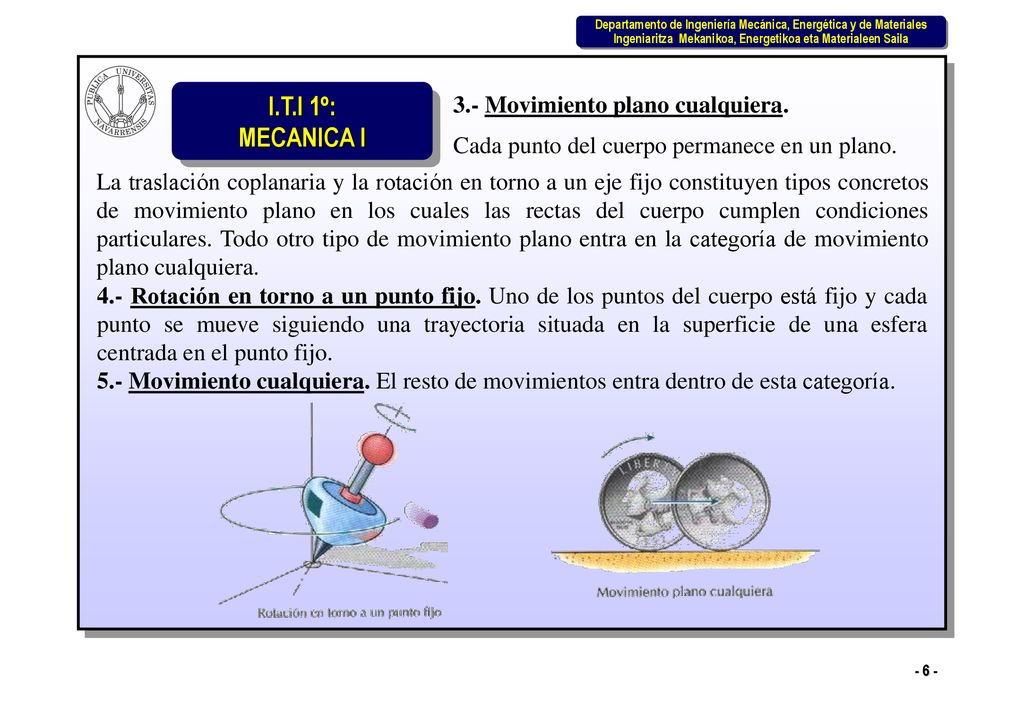 Departamento de Ingeniería Mecánica, Energética y de Materiales
Ingeniaritza Mekanikoa, Energetikoa eta Materialeen Saila

PUBLICA UNIVERSITAS NAVARRENSIS

I.T.I 1º:
MECANICA I

3.- Movimiento plano cualquiera.

Cada punto del cuerpo permanece en un plano.

La traslación coplanaria y la rotación en torno a un eje fijo constituyen tipos concretos de movimiento plano en los cuales las rectas del cuerpo cumplen condiciones particulares. Todo otro tipo de movimiento plano entra en la categoría de movimiento plano cualquiera.

4.- Rotación en torno a un punto fijo. Uno de los puntos del cuerpo está fijo y cada punto se mueve siguiendo una trayectoria situada en la superficie de una esfera centrada en el punto fijo.

5.- Movimiento cualquiera. El resto de movimientos entra dentro de esta categoría.

Rotación en torno a un punto fijo

LIBERTY

Movimiento plano cualquiera

- 6 -